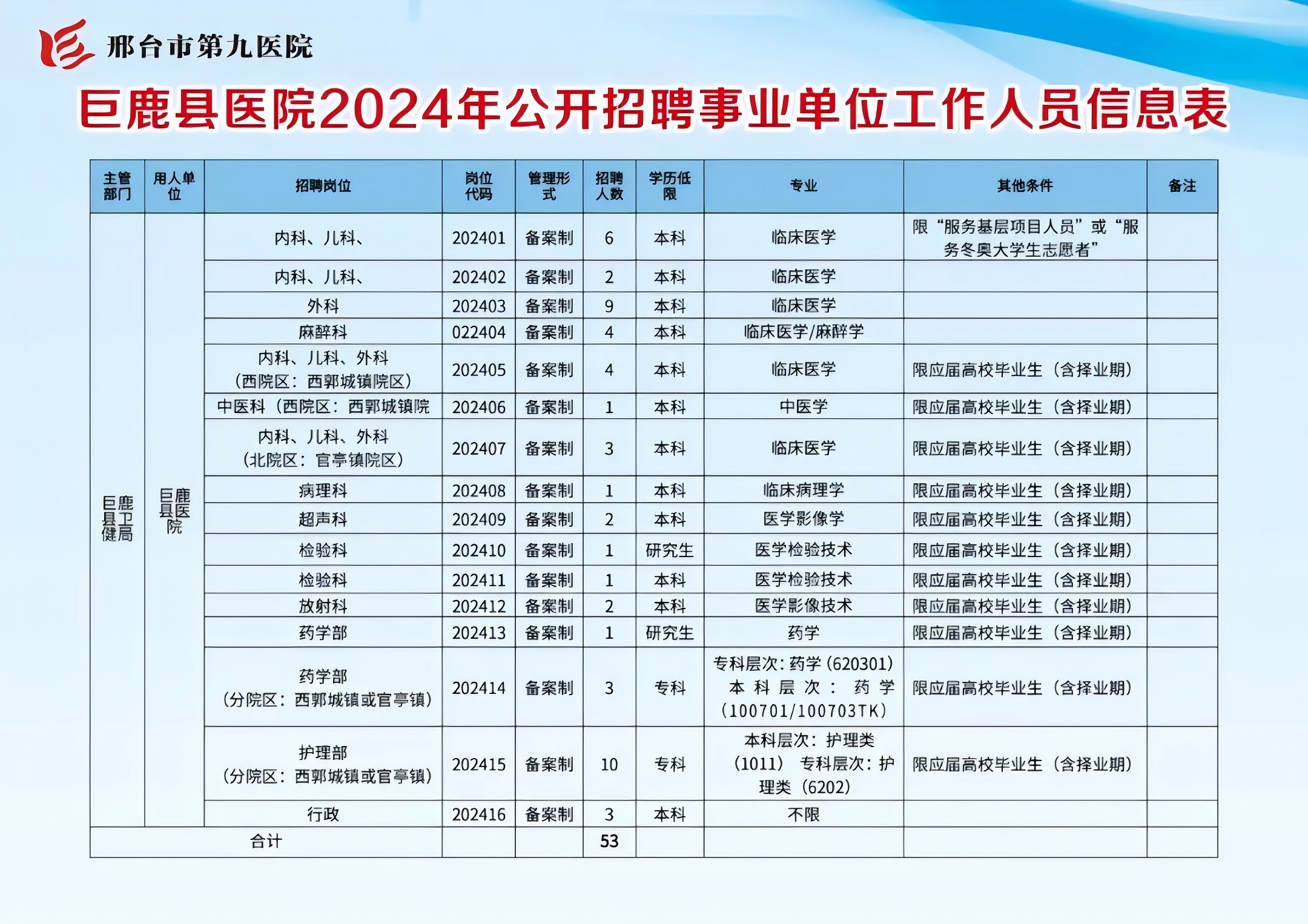 邢台市第九医院

巨鹿县医院2024年公开招聘事业单位工作人员信息表

| 主管部门 | 用人单位 | 招聘岗位 | 岗位代码 | 管理形式 | 招聘人数 | 学历低限 | 专业 | 其他条件 | 备注 |
|---|---|---|---|---|---|---|---|---|---|
| 巨鹿县卫健局 | 巨鹿县医院 | 内科、儿科、 | 202401 | 备案制 | 6 | 本科 | 临床医学 | 限“服务基层项目人员”或“服务冬奥大学生志愿者” | |
| | | 内科、儿科、 | 202402 | 备案制 | 2 | 本科 | 临床医学 | | |
| | | 外科 | 202403 | 备案制 | 9 | 本科 | 临床医学 | | |
| | | 麻醉科 | 022404 | 备案制 | 4 | 本科 | 临床医学/麻醉学 | | |
| | | 内科、儿科、外科（西院区：西郭城镇院区） | 202405 | 备案制 | 4 | 本科 | 临床医学 | 限应届高校毕业生（含择业期） | |
| | | 中医科（西院区：西郭城镇院 | 202406 | 备案制 | 1 | 本科 | 中医学 | 限应届高校毕业生（含择业期） | |
| | | 内科、儿科、外科（北院区：官亭镇院区） | 202407 | 备案制 | 3 | 本科 | 临床医学 | 限应届高校毕业生（含择业期） | |
| | | 病理科 | 202408 | 备案制 | 1 | 本科 | 临床病理学 | 限应届高校毕业生（含择业期） | |
| | | 超声科 | 202409 | 备案制 | 2 | 本科 | 医学影像学 | 限应届高校毕业生（含择业期） | |
| | | 检验科 | 202410 | 备案制 | 1 | 研究生 | 医学检验技术 | 限应届高校毕业生（含择业期） | |
| | | 检验科 | 202411 | 备案制 | 1 | 本科 | 医学检验技术 | 限应届高校毕业生（含择业期） | |
| | | 放射科 | 202412 | 备案制 | 2 | 本科 | 医学影像技术 | 限应届高校毕业生（含择业期） | |
| | | 药学部 | 202413 | 备案制 | 1 | 研究生 | 药学 | 限应届高校毕业生（含择业期） | |
| | | 药学部（分院区：西郭城镇或官亭镇） | 202414 | 备案制 | 3 | 专科 | 专科层次：药学（620301）本科层次：药学（100701/100703TK） | 限应届高校毕业生（含择业期） | |
| | | 护理部（分院区：西郭城镇或官亭镇） | 202415 | 备案制 | 10 | 专科 | 本科层次：护理类（1011） 专科层次：护理类（6202） | 限应届高校毕业生（含择业期） | |
| | | 行政 | 202416 | 备案制 | 3 | 本科 | 不限 | | |
| 合计 | | | | | 53 | | | | |